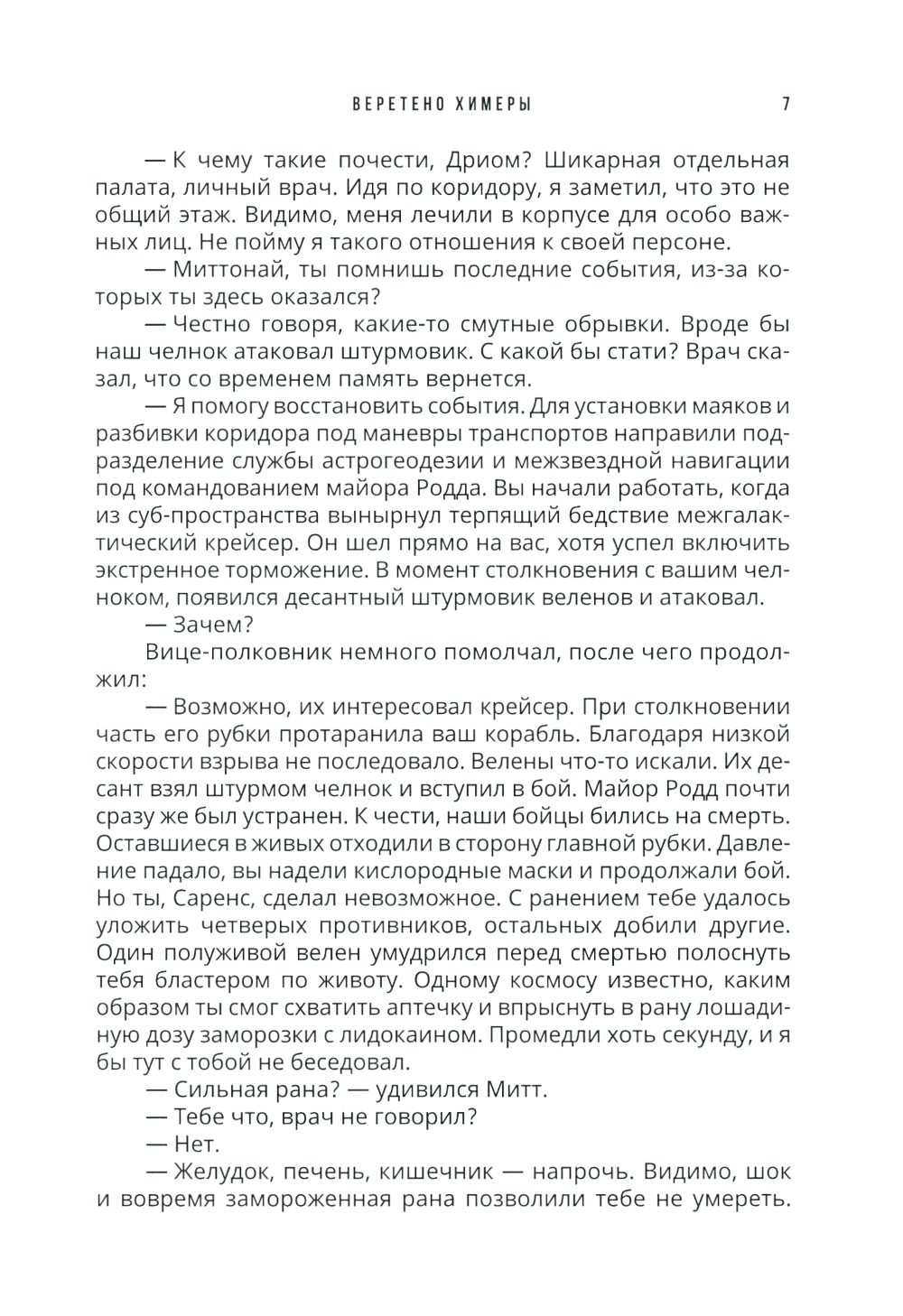 ВЕРЕТЕНО ХИМЕРЫ 7

— К чему такие почести, Дриом? Шикарная отдельная палата, личный врач. Идя по коридору, я заметил, что это не общий этаж. Видимо, меня лечили в корпусе для особо важных лиц. Не пойму я такого отношения к своей персоне.

— Миттонай, ты помнишь последние события, из-за которых ты здесь оказался?

— Честно говоря, какие-то смутные обрывки. Вроде бы наш челнок атаковал штурмовик. С какой бы стати? Врач сказал, что со временем память вернется.

— Я помогу восстановить события. Для установки маяков и разбивки коридора под маневры транспортов направили подразделение службы астрогеодезии и межзвездной навигации под командованием майора Родда. Вы начали работать, когда из суб-пространства вынырнул терпящий бедствие межгалактический крейсер. Он шел прямо на вас, хотя успел включить экстренное торможение. В момент столкновения с вашим челноком, появился десантный штурмовик веленов и атаковал.

— Зачем?

Вице-полковник немного помолчал, после чего продолжил:

— Возможно, их интересовал крейсер. При столкновении часть его рубки протаранила ваш корабль. Благодаря низкой скорости взрыва не последовало. Велены что-то искали. Их десант взял штурмом челнок и вступил в бой. Майор Родд почти сразу же был устранен. К чести, наши бойцы бились на смерть. Оставшиеся в живых отходили в сторону главной рубки. Давление падало, вы надели кислородные маски и продолжали бой. Но ты, Саренс, сделал невозможное. С ранением тебе удалось уложить четверых противников, остальных добили другие. Один полуживой велен умудрился перед смертью полоснуть тебя бластером по животу. Одному космосу известно, каким образом ты смог схватить аптечку и впрыснуть в рану лошадиную дозу заморозки с лидокаином. Промедли хоть секунду, и я бы тут с тобой не беседовал.

— Сильная рана? — удивился Митт.

— Тебе что, врач не говорил?

— Нет.

— Желудок, печень, кишечник — напрочь. Видимо, шок и вовремя замороженная рана позволили тебе не умереть.